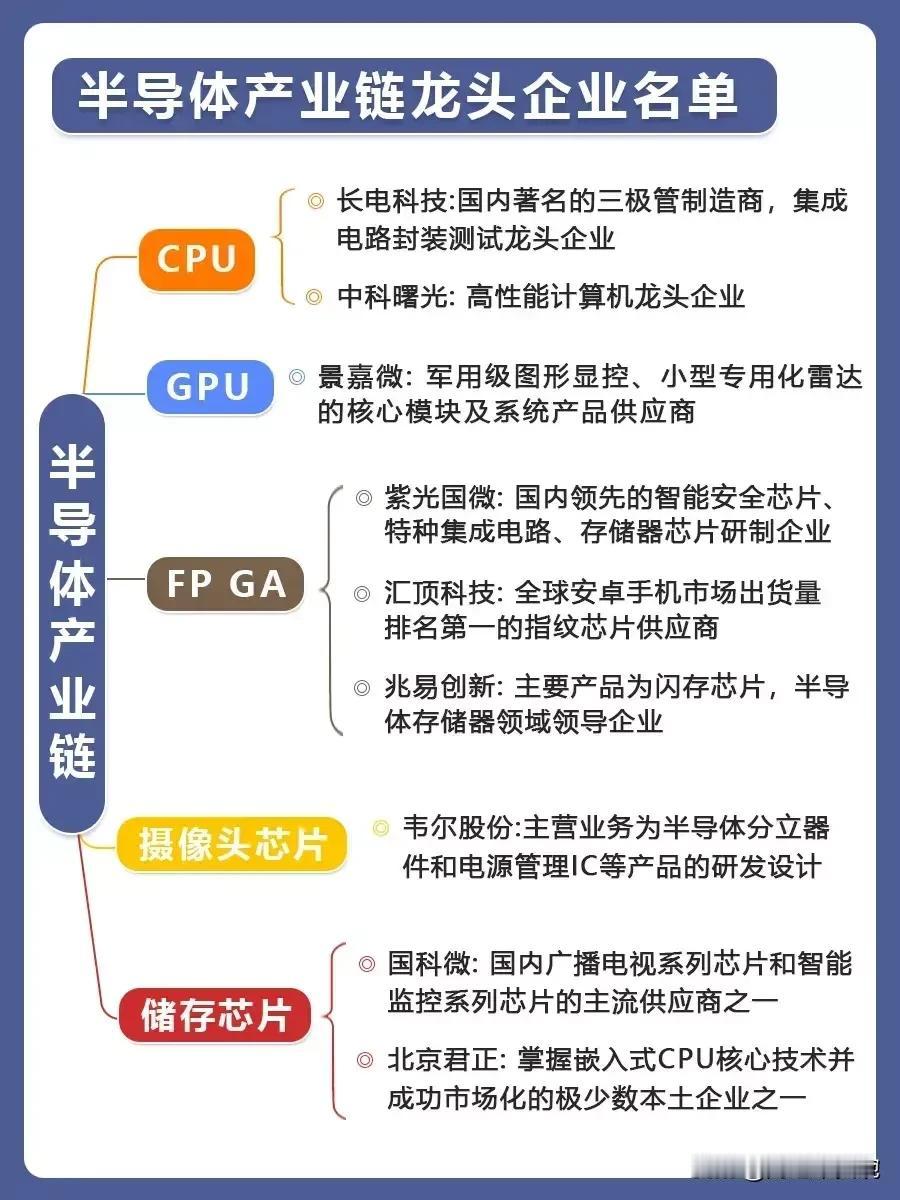 半导体产业链龙头企业名单

半导体产业链

CPU

◎ 长电科技:国内著名的三极管制造商，集成电路封装测试龙头企业

◎ 中科曙光: 高性能计算机龙头企业

GPU

◎ 景嘉微: 军用级图形显控、小型专用化雷达的核心模块及系统产品供应商

FP GA

◎ 紫光国微: 国内领先的智能安全芯片、特种集成电路、存储器芯片研制企业

◎ 汇顶科技: 全球安卓手机市场出货量排名第一的指纹芯片供应商

◎ 兆易创新: 主要产品为闪存芯片，半导体存储器领域领导企业

摄像头芯片

◎ 韦尔股份:主营业务为半导体分立器件和电源管理IC等产品的研发设计

储存芯片

◎ 国科微: 国内广播电视系列芯片和智能监控系列芯片的主流供应商之一

◎ 北京君正: 掌握嵌入式CPU核心技术并成功市场化的极少数本土企业之一